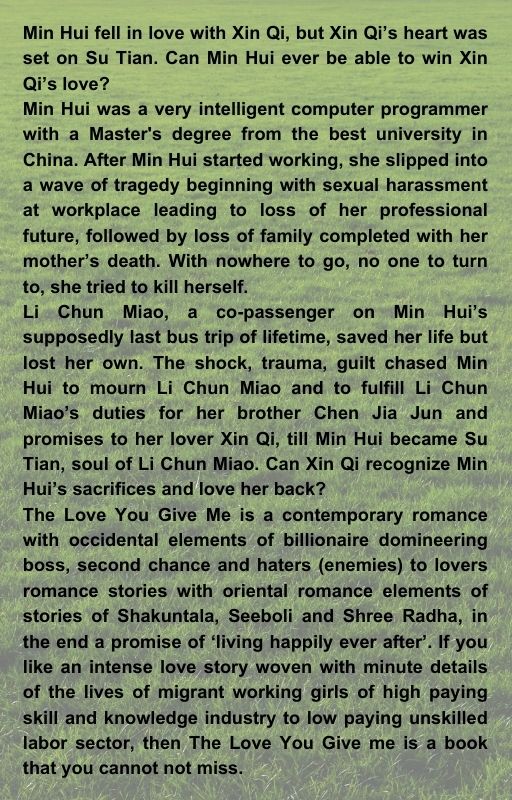 Min Hui fell in love with Xin Qi, but Xin Qi's heart was set on Su Tian. Can Min Hui ever be able to win Xin Qi's love?
Min Hui was a very intelligent computer programmer with a Master's degree from the best university in China. After Min Hui started working, she slipped into a wave of tragedy beginning with sexual harassment at workplace leading to loss of her professional future, followed by loss of family completed with her mother's death. With nowhere to go, no one to turn to, she tried to kill herself.
Li Chun Miao, a co-passenger on Min Hui's supposedly last bus trip of lifetime, saved her life but lost her own. The shock, trauma, guilt chased Min Hui to mourn Li Chun Miao and to fulfill Li Chun Miao's duties for her brother Chen Jia Jun and promises to her lover Xin Qi, till Min Hui became Su Tian, soul of Li Chun Miao. Can Xin Qi recognize Min Hui's sacrifices and love her back?
The Love You Give Me is a contemporary romance with occidental elements of billionaire domineering boss, second chance and haters (enemies) to lovers romance stories with oriental romance elements of stories of Shakuntala, Seeboli and Shree Radha, in the end a promise of 'living happily ever after'. If you like an intense love story woven with minute details of the lives of migrant working girls of high paying skill and knowledge industry to low paying unskilled labor sector, then The Love You Give me is a book that you cannot not miss.